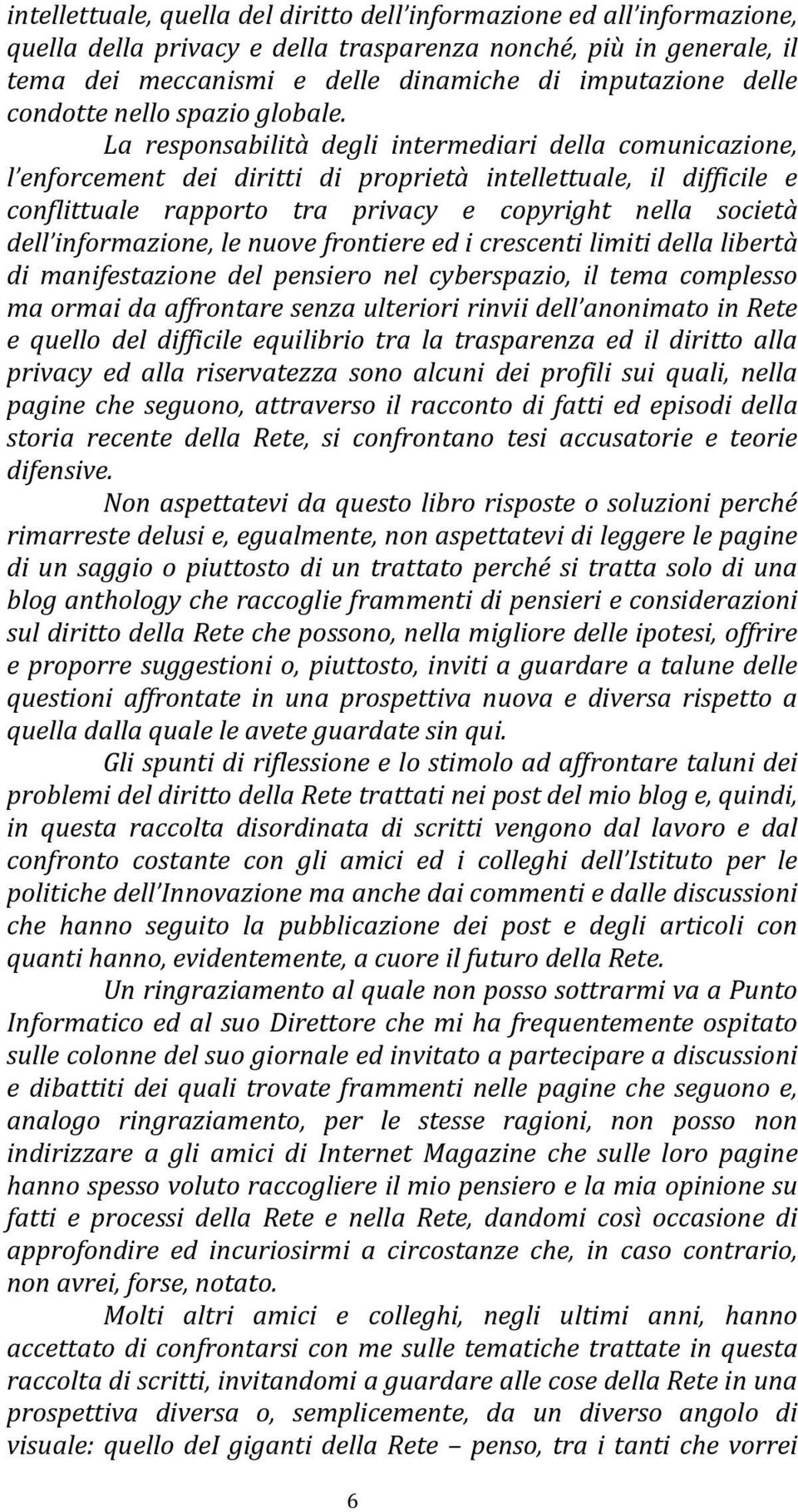 intellettuale, quella del diritto dell'informazione ed all'informazione, quella della privacy e della trasparenza nonché, più in generale, il tema dei meccanismi e delle dinamiche di imputazione delle condotte nello spazio globale.

La responsabilità degli intermediari della comunicazione, l'enforcement dei diritti di proprietà intellettuale, il difficile e conflittuale rapporto tra privacy e copyright nella società dell'informazione, le nuove frontiere ed i crescenti limiti della libertà di manifestazione del pensiero nel cyberspazio, il tema complesso ma ormai da affrontare senza ulteriori rinvii dell'anonimato in Rete e quello del difficile equilibrio tra la trasparenza ed il diritto alla privacy ed alla riservatezza sono alcuni dei profili sui quali, nella pagine che seguono, attraverso il racconto di fatti ed episodi della storia recente della Rete, si confrontano tesi accusatorie e teorie difensive.

Non aspettatevi da questo libro risposte o soluzioni perché rimarreste delusi e, egualmente, non aspettatevi di leggere le pagine di un saggio o piuttosto di un trattato perché si tratta solo di una blog anthology che raccoglie frammenti di pensieri e considerazioni sul diritto della Rete che possono, nella migliore delle ipotesi, offrire e proporre suggestioni o, piuttosto, inviti a guardare a talune delle questioni affrontate in una prospettiva nuova e diversa rispetto a quella dalla quale le avete guardate sin qui.

Gli spunti di riflessione e lo stimolo ad affrontare taluni dei problemi del diritto della Rete trattati nei post del mio blog e, quindi, in questa raccolta disordinata di scritti vengono dal lavoro e dal confronto costante con gli amici ed i colleghi dell'Istituto per le politiche dell'Innovazione ma anche dai commenti e dalle discussioni che hanno seguito la pubblicazione dei post e degli articoli con quanti hanno, evidentemente, a cuore il futuro della Rete.

Un ringraziamento al quale non posso sottrarmi va a Punto Informatico ed al suo Direttore che mi ha frequentemente ospitato sulle colonne del suo giornale ed invitato a partecipare a discussioni e dibattiti dei quali trovate frammenti nelle pagine che seguono e, analogo ringraziamento, per le stesse ragioni, non posso non indirizzare a gli amici di Internet Magazine che sulle loro pagine hanno spesso voluto raccogliere il mio pensiero e la mia opinione su fatti e processi della Rete e nella Rete, dandomi così occasione di approfondire ed incuriosirmi a circostanze che, in caso contrario, non avrei, forse, notato.

Molti altri amici e colleghi, negli ultimi anni, hanno accettato di confrontarsi con me sulle tematiche trattate in questa raccolta di scritti, invitandomi a guardare alle cose della Rete in una prospettiva diversa o, semplicemente, da un diverso angolo di visuale: quello deI giganti della Rete – penso, tra i tanti che vorrei

6